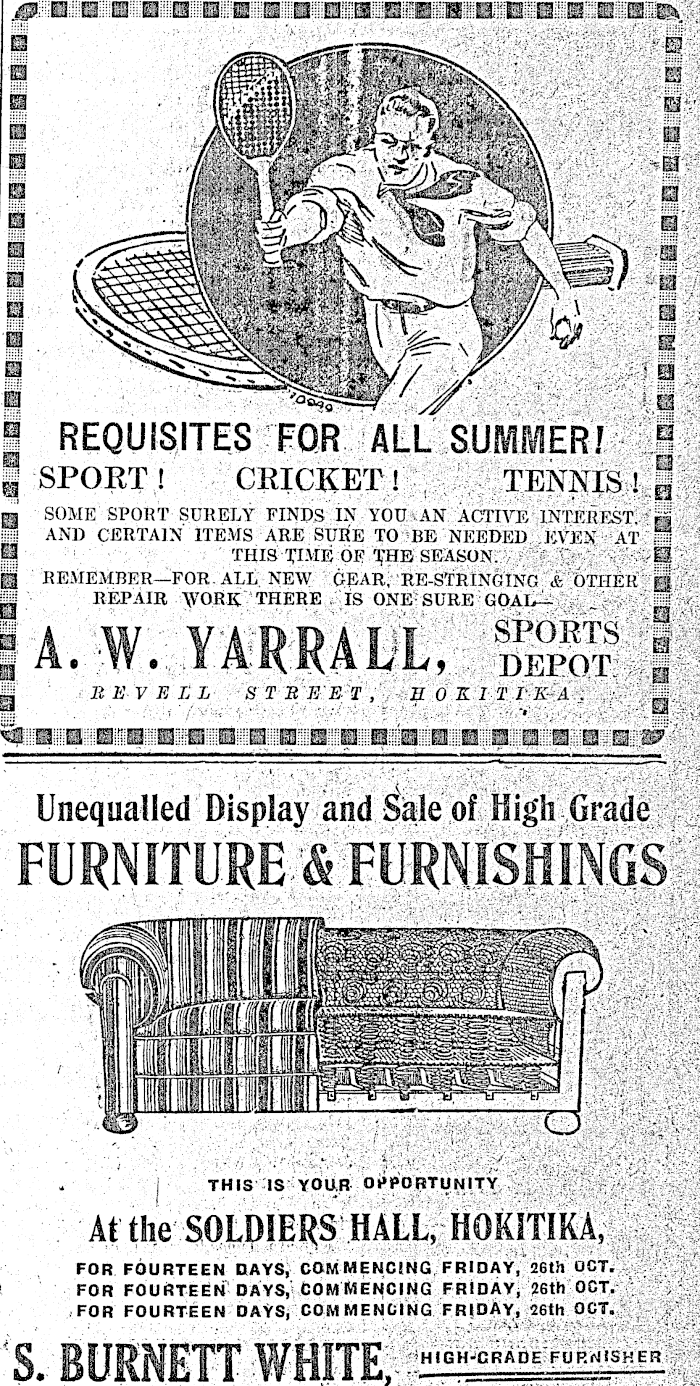 REQUISITES FOR ALL SUMMER!

SPORT! CRICKET! TENNIS!

SOME SPORT SURELY FINDS IN YOU AN ACTIVE INTEREST, AND CERTAIN ITEMS ARE SURE TO BE NEEDED EVEN AT THIS TIME OF THE SEASON.

REMEMBER—FOR ALL NEW GEAR, RE-STRINGING & OTHER REPAIR WORK THERE IS ONE SURE GOAL—

A. W. YARRALL, SPORTS DEPOT

REVELL STREET, HOKITIKA.

Unequalled Display and Sale of High Grade

FURNITURE & FURNISHINGS

THIS IS YOUR OPPORTUNITY

At the SOLDIERS HALL, HOKITIKA,

FOR FOURTEEN DAYS, COMMENCING FRIDAY, 26th OCT.
FOR FOURTEEN DAYS, COMMENCING FRIDAY, 26th OCT.
FOR FOURTEEN DAYS, COMMENCING FRIDAY, 26th OCT.

S. BURNETT WHITE, HIGH-GRADE FURNISHER